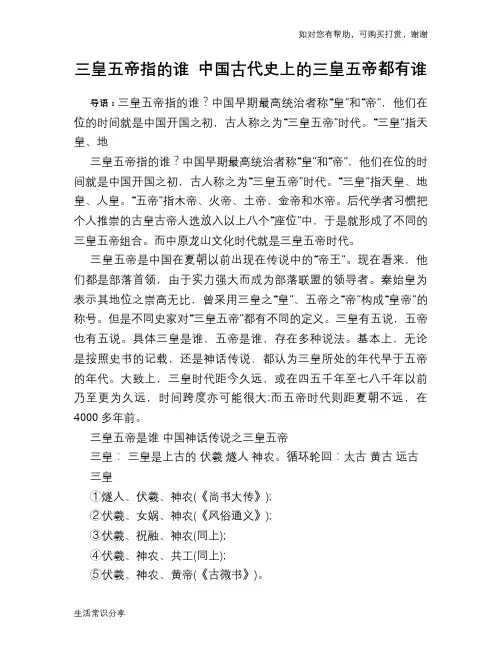 如对您有帮助，可购买打赏，谢谢

三皇五帝指的谁 中国古代史上的三皇五帝都有谁

导语：三皇五帝指的谁？中国早期最高统治者称“皇”和“帝”，他们在位的时间就是中国开国之初，古人称之为“三皇五帝”时代。“三皇”指天皇、地

三皇五帝指的谁？中国早期最高统治者称“皇”和“帝”，他们在位的时间就是中国开国之初，古人称之为“三皇五帝”时代。“三皇”指天皇、地皇、人皇。“五帝”指木帝、火帝、土帝、金帝和水帝。后代学者习惯把个人推崇的古皇古帝人选放入以上八个“座位”中，于是就形成了不同的三皇五帝组合。而中原龙山文化时代就是三皇五帝时代。

三皇五帝是中国在夏朝以前出现在传说中的“帝王”。现在看来，他们都是部落首领，由于实力强大而成为部落联盟的领导者。秦始皇为表示其地位之崇高无比，曾采用三皇之“皇”、五帝之“帝”构成“皇帝”的称号。但是不同史家对“三皇五帝”都有不同的定义。三皇有五说，五帝也有五说。具体三皇是谁，五帝是谁，存在多种说法。基本上，无论是按照史书的记载，还是神话传说，都认为三皇所处的年代早于五帝的年代。大致上，三皇时代距今久远，或在四五千年至七八千年以前乃至更为久远，时间跨度亦可能很大;而五帝时代则距夏朝不远，在4000多年前。

三皇五帝是谁 中国神话传说之三皇五帝

三皇： 三皇是上古的 伏羲 燧人 神农。循环轮回：太古 黄古 远古

三皇

①燧人、伏羲、神农(《尚书大传》);

②伏羲、女娲、神农(《风俗通义》);

③伏羲、祝融、神农(同上);

④伏羲、神农、共工(同上);

⑤伏羲、神农、黄帝(《古微书》)。

生活常识分享